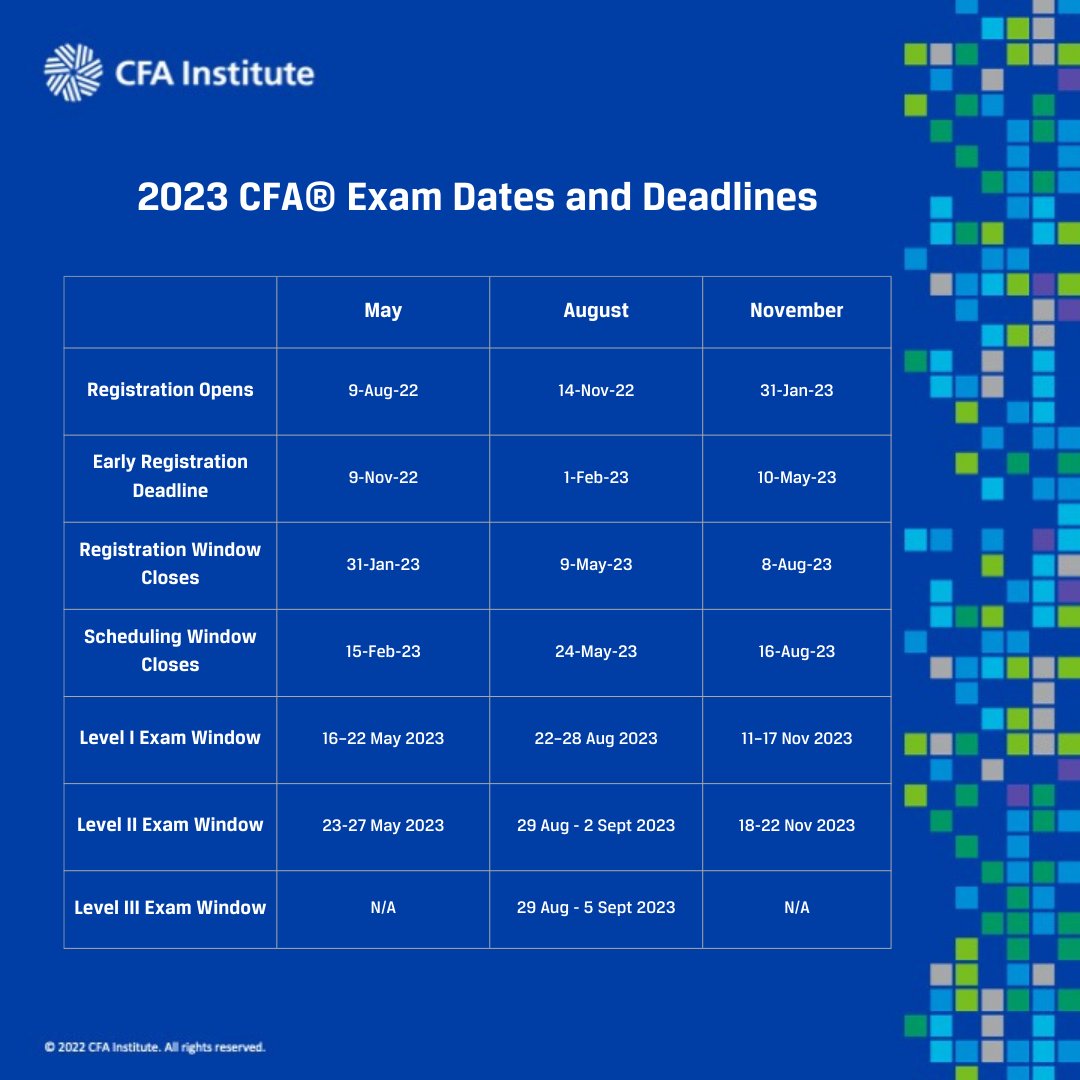 CFA Institute

2023 CFA® Exam Dates and Deadlines

| | May | August | November |
|---|---|---|---|
| Registration Opens | 9-Aug-22 | 14-Nov-22 | 31-Jan-23 |
| Early Registration Deadline | 9-Nov-22 | 1-Feb-23 | 10-May-23 |
| Registration Window Closes | 31-Jan-23 | 9-May-23 | 8-Aug-23 |
| Scheduling Window Closes | 15-Feb-23 | 24-May-23 | 16-Aug-23 |
| Level I Exam Window | 16–22 May 2023 | 22–28 Aug 2023 | 11–17 Nov 2023 |
| Level II Exam Window | 23-27 May 2023 | 29 Aug - 2 Sept 2023 | 18-22 Nov 2023 |
| Level III Exam Window | N/A | 29 Aug - 5 Sept 2023 | N/A |

© 2022 CFA Institute. All rights reserved.